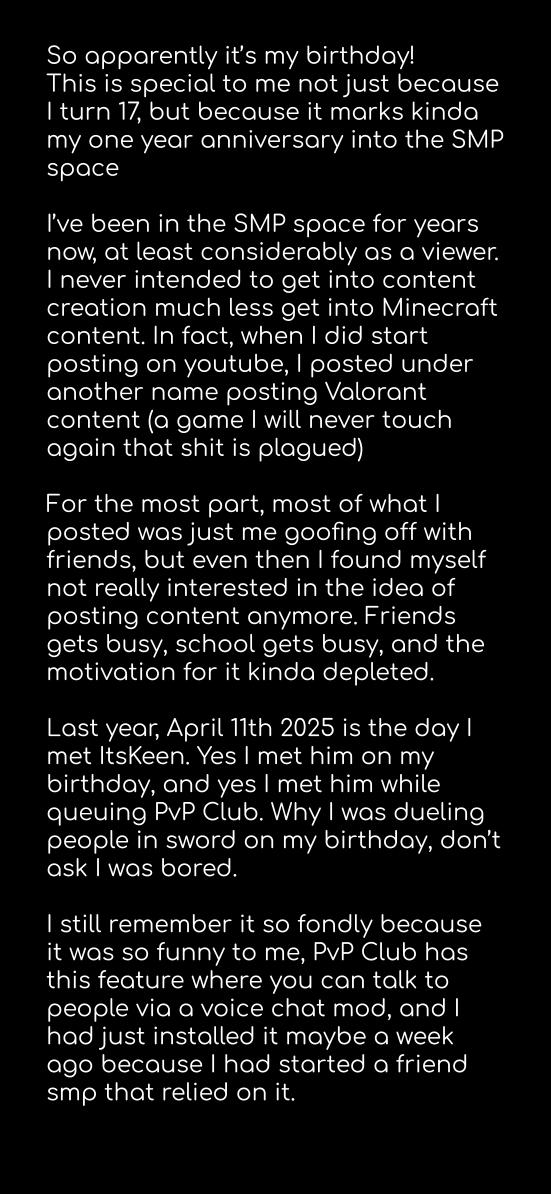 So apparently it's my birthday!
This is special to me not just because I turn 17, but because it marks kinda my one year anniversary into the SMP space

I've been in the SMP space for years now, at least considerably as a viewer. I never intended to get into content creation much less get into Minecraft content. In fact, when I did start posting on youtube, I posted under another name posting Valorant content (a game I will never touch again that shit is plagued)

For the most part, most of what I posted was just me goofing off with friends, but even then I found myself not really interested in the idea of posting content anymore. Friends gets busy, school gets busy, and the motivation for it kinda depleted.

Last year, April 11th 2025 is the day I met ItsKeen. Yes I met him on my birthday, and yes I met him while queuing PvP Club. Why I was dueling people in sword on my birthday, don't ask I was bored.

I still remember it so fondly because it was so funny to me, PvP Club has this feature where you can talk to people via a voice chat mod, and I had just installed it maybe a week ago because I had started a friend smp that relied on it.